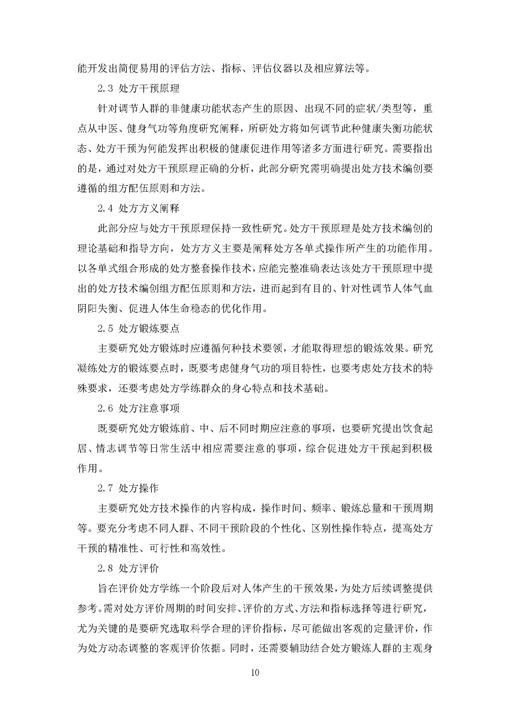 能开发出简便易用的评估方法、指标、评估仪器以及相应算法等。

2.3 处方干预原理

针对调节人群的非健康功能状态产生的原因、出现不同的症状/类型等，重点从中医、健身气功等角度研究阐释，所研处方将如何调节此种健康失衡功能状态、处方干预为何能发挥出积极的健康促进作用等诸多方面进行研究。需要指出的是，通过对处方干预原理正确的分析，此部分研究需明确提出处方技术编创要遵循的组方配伍原则和方法。

2.4 处方方义阐释

此部分应与处方干预原理保持一致性研究。处方干预原理是处方技术编创的理论基础和指导方向，处方方义主要是阐释处方各单式操作所产生的功能作用。以各单式组合形成的处方整套操作技术，应能完整准确表达该处方干预原理中提出的处方技术编创组方配伍原则和方法，进而起到有目的、针对性调节人体气血阴阳失衡、促进人体生命稳态的优化作用。

2.5 处方锻炼要点

主要研究处方锻炼时应遵循何种技术要领，才能取得理想的锻炼效果。研究凝练处方的锻炼要点时，既要考虑健身气功的项目特性，也要考虑处方技术的特殊要求，还要考虑处方学练群众的身心特点和技术基础。

2.6 处方注意事项

既要研究处方锻炼前、中、后不同时期应注意的事项，也要研究提出饮食起居、情志调节等日常生活中相应需要注意的事项，综合促进处方干预起到积极作用。

2.7 处方操作

主要研究处方技术操作的内容构成，操作时间、频率、锻炼总量和干预周期等。要充分考虑不同人群、不同干预阶段的个性化、区别性操作特点，提高处方干预的精准性、可行性和高效性。

2.8 处方评价

旨在评价处方学练一个阶段后对人体产生的干预效果，为处方后续调整提供参考。需对处方评价周期的时间安排、评价的方式、方法和指标选择等进行研究，尤为关键的是要研究选取科学合理的评价指标，尽可能做出客观的定量评价，作为处方动态调整的客观评价依据。同时，还需要辅助结合处方锻炼人群的主观身

10